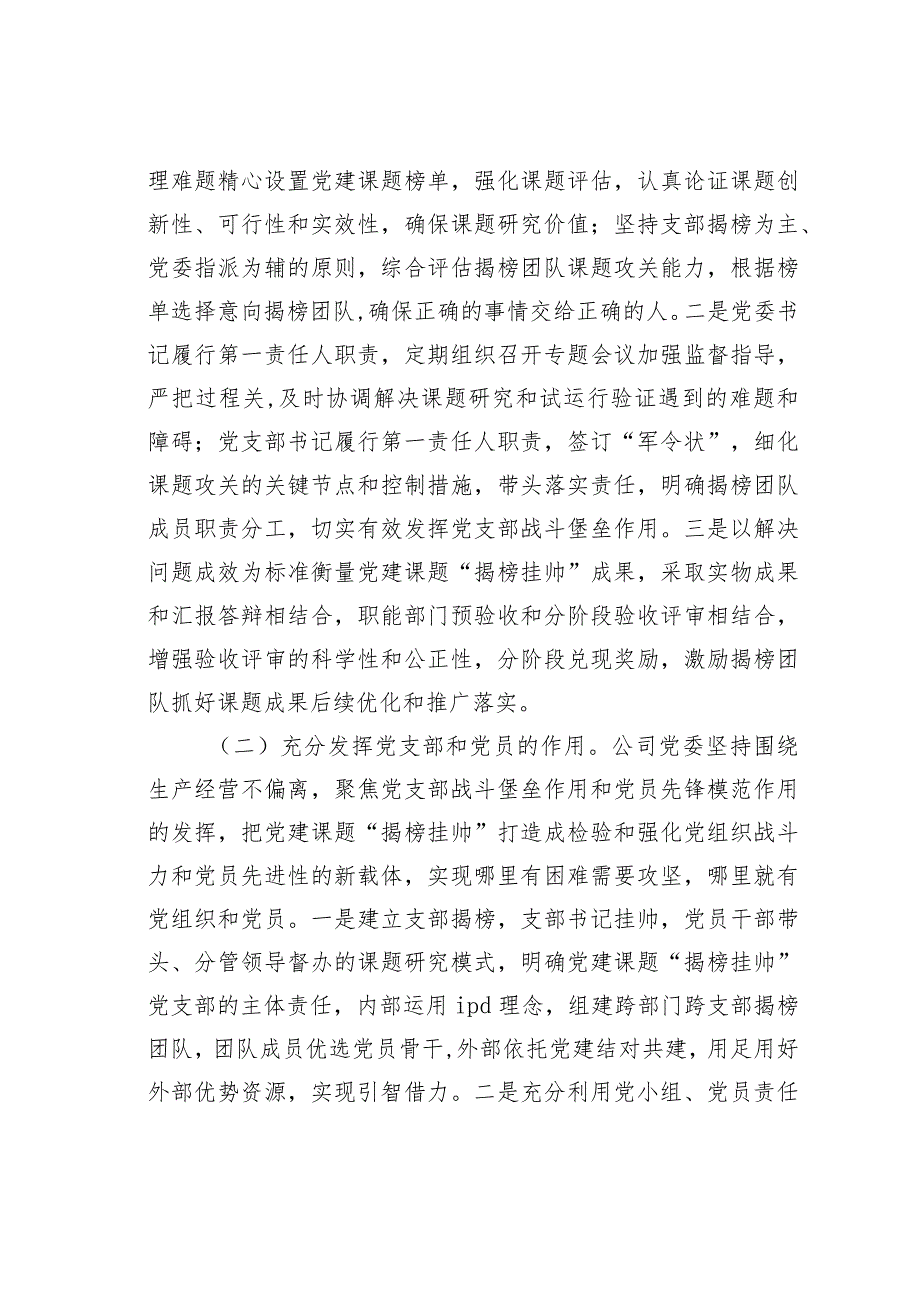 理难题精心设置党建课题榜单，强化课题评估，认真论证课题创新性、可行性和实效性，确保课题研究价值；坚持支部揭榜为主、党委指派为辅的原则，综合评估揭榜团队课题攻关能力，根据榜单选择意向揭榜团队,确保正确的事情交给正确的人。二是党委书记履行第一责任人职责，定期组织召开专题会议加强监督指导，严把过程关,及时协调解决课题研究和试运行验证遇到的难题和障碍；党支部书记履行第一责任人职责，签订“军令状”，细化课题攻关的关键节点和控制措施，带头落实责任，明确揭榜团队成员职责分工，切实有效发挥党支部战斗堡垒作用。三是以解决问题成效为标准衡量党建课题“揭榜挂帅”成果，采取实物成果和汇报答辩相结合，职能部门预验收和分阶段验收评审相结合，增强验收评审的科学性和公正性，分阶段兑现奖励，激励揭榜团队抓好课题成果后续优化和推广落实。

（二）充分发挥党支部和党员的作用。公司党委坚持围绕生产经营不偏离，聚焦党支部战斗堡垒作用和党员先锋模范作用的发挥，把党建课题“揭榜挂帅”打造成检验和强化党组织战斗力和党员先进性的新载体，实现哪里有困难需要攻坚，哪里就有党组织和党员。一是建立支部揭榜，支部书记挂帅，党员干部带头、分管领导督办的课题研究模式，明确党建课题“揭榜挂帅”党支部的主体责任，内部运用 ipd 理念，组建跨部门跨支部揭榜团队，团队成员优选党员骨干,外部依托党建结对共建，用足用好外部优势资源，实现引智借力。二是充分利用党小组、党员责任